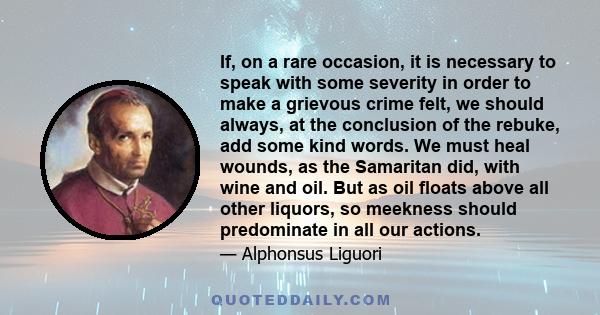 If, on a rare occasion, it is necessary to speak with some severity in order to make a grievous crime felt, we should always, at the conclusion of the rebuke, add some kind words. We must heal wounds, as the Samaritan did, with wine and oil. But as oil floats above all other liquors, so meekness should predominate in all our actions.

— Alphonsus Liguori

QUOTEDDAILY.COM